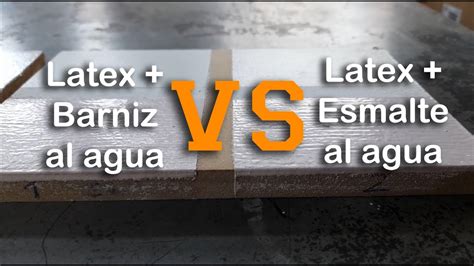 Latex + Barniz al agua

VS

Latex + Esmalte al agua